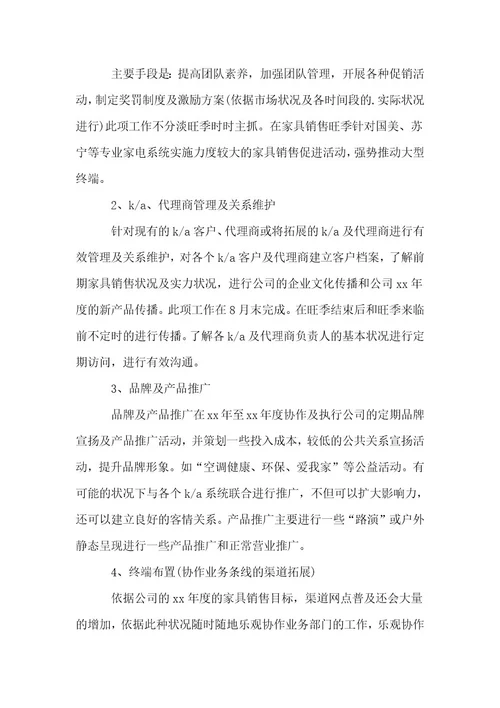 主要手段是：提高团队素养，加强团队管理，开展各种促销活动，制定奖罚制度及激励方案(依据市场状况及各时间段的.实际状况进行)此项工作不分淡旺季时时主抓。在家具销售旺季针对国美、苏宁等专业家电系统实施力度较大的家具销售促进活动，强势推动大型终端。

2、k/a、代理商管理及关系维护

针对现有的k/a客户、代理商或将拓展的k/a及代理商进行有效管理及关系维护，对各个k/a客户及代理商建立客户档案，了解前期家具销售状况及实力状况，进行公司的企业文化传播和公司xx年度的新产品传播。此项工作在8月末完成。在旺季结束后和旺季来临前不定时的进行传播。了解各k/a及代理商负责人的基本状况进行定期访问，进行有效沟通。

3、品牌及产品推广

品牌及产品推广在xx年至xx年度协作及执行公司的定期品牌宣扬及产品推广活动，并策划一些投入成本，较低的公共关系宣扬活动，提升品牌形象。如“空调健康、环保、爱我家”等公益活动。有可能的状况下与各个k/a系统联合进行推广，不但可以扩大影响力，还可以建立良好的客情关系。产品推广主要进行一些“路演”或户外静态呈现进行一些产品推广和正常营业推广。

4、终端布置(协作业务条线的渠道拓展)

依据公司的xx年度的家具销售目标，渠道网点普及还会大量的增加，依据此种状况随时随地乐观协作业务部门的工作，乐观协作